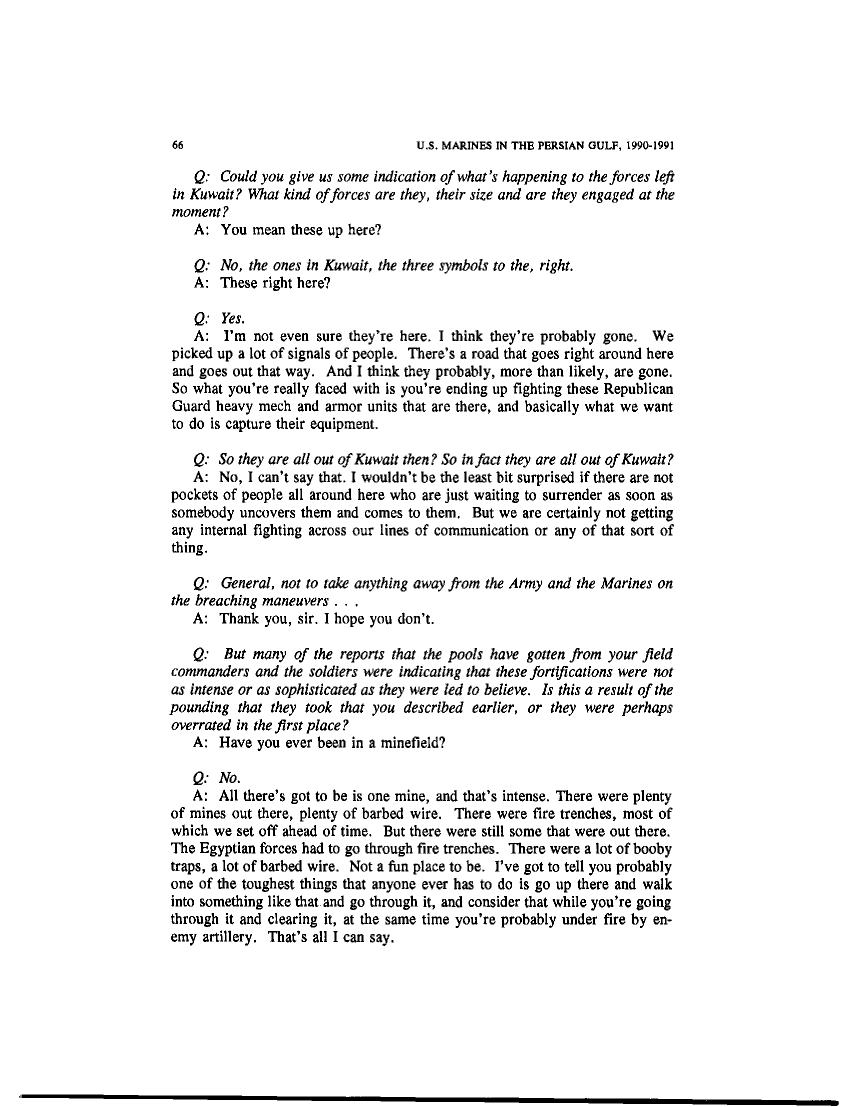 66 U.S. MARINES IN THE PERSIAN GULF, 1990-1991

Q: Could you give us some indication of what's happening to the forces left in Kuwait? What kind of forces are they, their size and are they engaged at the moment?
A: You mean these up here?

Q: No, the ones in Kuwait, the three symbols to the, right.
A: These right here?

Q: Yes.
A: I'm not even sure they're here. I think they're probably gone. We picked up a lot of signals of people. There's a road that goes right around here and goes out that way. And I think they probably, more than likely, are gone. So what you're really faced with is you're ending up fighting these Republican Guard heavy mech and armor units that are there, and basically what we want to do is capture their equipment.

Q: So they are all out of Kuwait then? So in fact they are all out of Kuwait?
A: No, I can't say that. I wouldn't be the least bit surprised if there are not pockets of people all around here who are just waiting to surrender as soon as somebody uncovers them and comes to them. But we are certainly not getting any internal fighting across our lines of communication or any of that sort of thing.

Q: General, not to take anything away from the Army and the Marines on the breaching maneuvers . . .
A: Thank you, sir. I hope you don't.

Q: But many of the reports that the pools have gotten from your field commanders and the soldiers were indicating that these fortifications were not as intense or as sophisticated as they were led to believe. Is this a result of the pounding that they took that you described earlier, or they were perhaps overrated in the first place?
A: Have you ever been in a minefield?

Q: No.
A: All there's got to be is one mine, and that's intense. There were plenty of mines out there, plenty of barbed wire. There were fire trenches, most of which we set off ahead of time. But there were still some that were out there. The Egyptian forces had to go through fire trenches. There were a lot of booby traps, a lot of barbed wire. Not a fun place to be. I've got to tell you probably one of the toughest things that anyone ever has to do is go up there and walk into something like that and go through it, and consider that while you're going through it and clearing it, at the same time you're probably under fire by enemy artillery. That's all I can say.